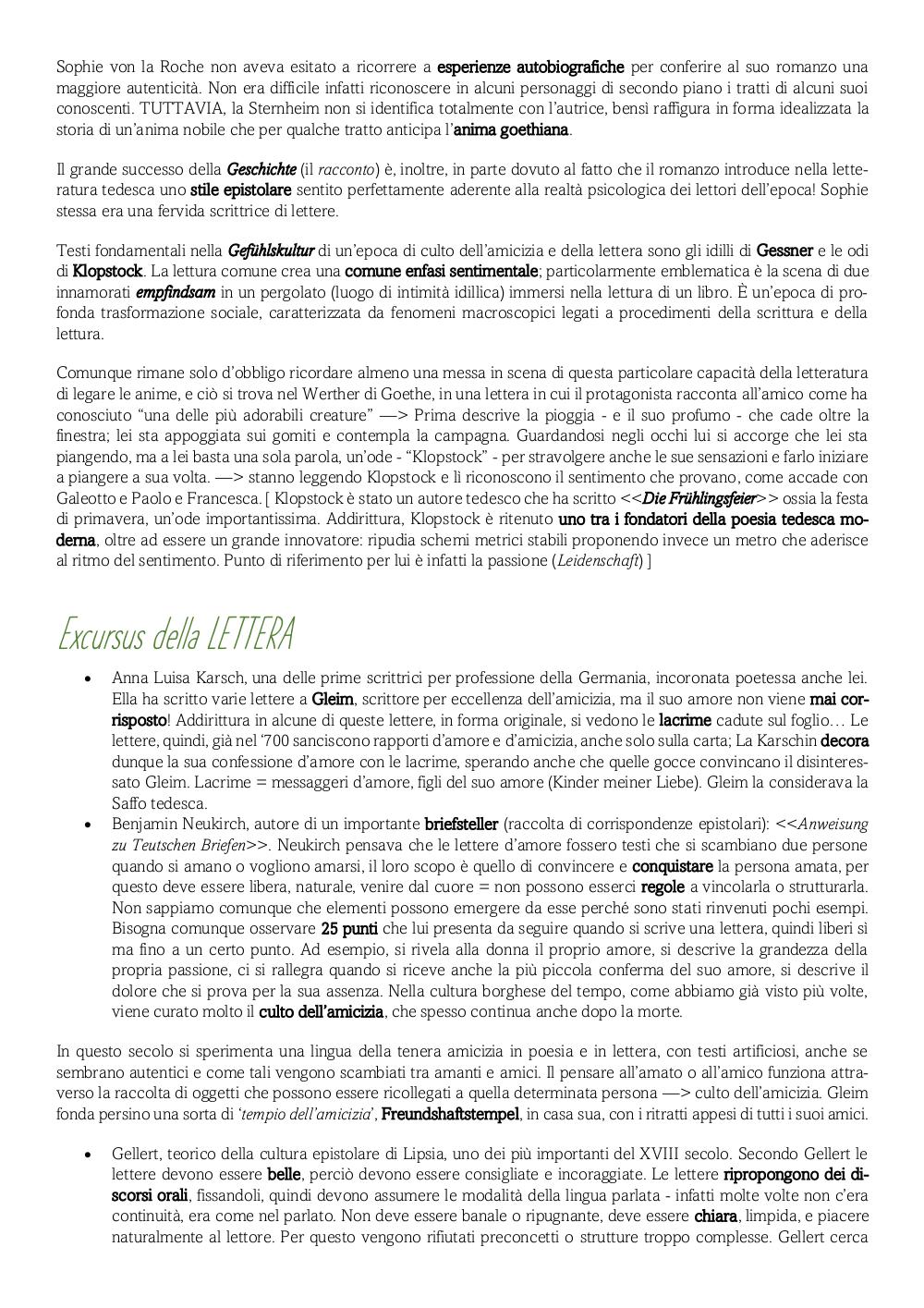 Sophie von la Roche non aveva esitato a ricorrere a esperienze autobiografiche per conferire al suo romanzo una maggiore autenticità. Non era difficile infatti riconoscere in alcuni personaggi di secondo piano i tratti di alcuni suoi conoscenti. TUTTAVIA, la Sternheim non si identifica totalmente con l'autrice, bensì raffigura in forma idealizzata la storia di un'anima nobile che per qualche tratto anticipa l'anima goethiana.

Il grande successo della Geschichte (il racconto) è, inoltre, in parte dovuto al fatto che il romanzo introduce nella letteratura tedesca uno stile epistolare sentito perfettamente aderente alla realtà psicologica dei lettori dell'epoca! Sophie stessa era una fervida scrittrice di lettere.

Testi fondamentali nella Gefühlskultur di un'epoca di culto dell'amicizia e della lettera sono gli idilli di Gessner e le odi di Klopstock. La lettura comune crea una comune enfasi sentimentale; particolarmente emblematica è la scena di due innamorati empfindsam in un pergolato (luogo di intimità idillica) immersi nella lettura di un libro. È un'epoca di profonda trasformazione sociale, caratterizzata da fenomeni macroscopici legati a procedimenti della scrittura e della lettura.

Comunque rimane solo d'obbligo ricordare almeno una messa in scena di questa particolare capacità della letteratura di legare le anime, e ciò si trova nel Werther di Goethe, in una lettera in cui il protagonista racconta all'amico come ha conosciuto "una delle più adorabili creature" —> Prima descrive la pioggia - e il suo profumo - che cade oltre la finestra; lei sta appoggiata sui gomiti e contempla la campagna. Guardandosi negli occhi lui si accorge che lei sta piangendo, ma a lei basta una sola parola, un'ode - "Klopstock" - per stravolgere anche le sue sensazioni e farlo iniziare a piangere a sua volta. —> stanno leggendo Klopstock e lì riconoscono il sentimento che provano, come accade con Galeotto e Paolo e Francesca. [ Klopstock è stato un autore tedesco che ha scritto <<Die Frühlingsfeier>> ossia la festa di primavera, un'ode importantissima. Addirittura, Klopstock è ritenuto uno tra i fondatori della poesia tedesca moderna, oltre ad essere un grande innovatore: ripudia schemi metrici stabili proponendo invece un metro che aderisce al ritmo del sentimento. Punto di riferimento per lui è infatti la passione (Leidenschaft) ]

Excursus della LETTERA

• Anna Luisa Karsch, una delle prime scrittrici per professione della Germania, incoronata poetessa anche lei. Ella ha scritto varie lettere a Gleim, scrittore per eccellenza dell'amicizia, ma il suo amore non viene mai corrisposto! Addirittura in alcune di queste lettere, in forma originale, si vedono le lacrime cadute sul foglio… Le lettere, quindi, già nel '700 sanciscono rapporti d'amore e d'amicizia, anche solo sulla carta; La Karschin decora dunque la sua confessione d'amore con le lacrime, sperando anche che quelle gocce convincano il disinteressato Gleim. Lacrime = messaggeri d'amore, figli del suo amore (Kinder meiner Liebe). Gleim la considerava la Saffo tedesca.
• Benjamin Neukirch, autore di un importante briefsteller (raccolta di corrispondenze epistolari): <<Anweisung zu Teutschen Briefen>>. Neukirch pensava che le lettere d'amore fossero testi che si scambiano due persone quando si amano o vogliono amarsi, il loro scopo è quello di convincere e conquistare la persona amata, per questo deve essere libera, naturale, venire dal cuore = non possono esserci regole a vincolarla o strutturarla. Non sappiamo comunque che elementi possono emergere da esse perché sono stati rinvenuti pochi esempi. Bisogna comunque osservare 25 punti che lui presenta da seguire quando si scrive una lettera, quindi liberi sì ma fino a un certo punto. Ad esempio, si rivela alla donna il proprio amore, si descrive la grandezza della propria passione, ci si rallegra quando si riceve anche la più piccola conferma del suo amore, si descrive il dolore che si prova per la sua assenza. Nella cultura borghese del tempo, come abbiamo già visto più volte, viene curato molto il culto dell'amicizia, che spesso continua anche dopo la morte.

In questo secolo si sperimenta una lingua della tenera amicizia in poesia e in lettera, con testi artificiosi, anche se sembrano autentici e come tali vengono scambiati tra amanti e amici. Il pensare all'amato o all'amico funziona attraverso la raccolta di oggetti che possono essere ricollegati a quella determinata persona —> culto dell'amicizia. Gleim fonda persino una sorta di 'tempio dell'amicizia', Freundshaftstempel, in casa sua, con i ritratti appesi di tutti i suoi amici.

• Gellert, teorico della cultura epistolare di Lipsia, uno dei più importanti del XVIII secolo. Secondo Gellert le lettere devono essere belle, perciò devono essere consigliate e incoraggiate. Le lettere ripropongono dei discorsi orali, fissandoli, quindi devono assumere le modalità della lingua parlata - infatti molte volte non c'era continuità, era come nel parlato. Non deve essere banale o ripugnante, deve essere chiara, limpida, e piacere naturalmente al lettore. Per questo vengono rifiutati preconcetti o strutture troppo complesse. Gellert cerca